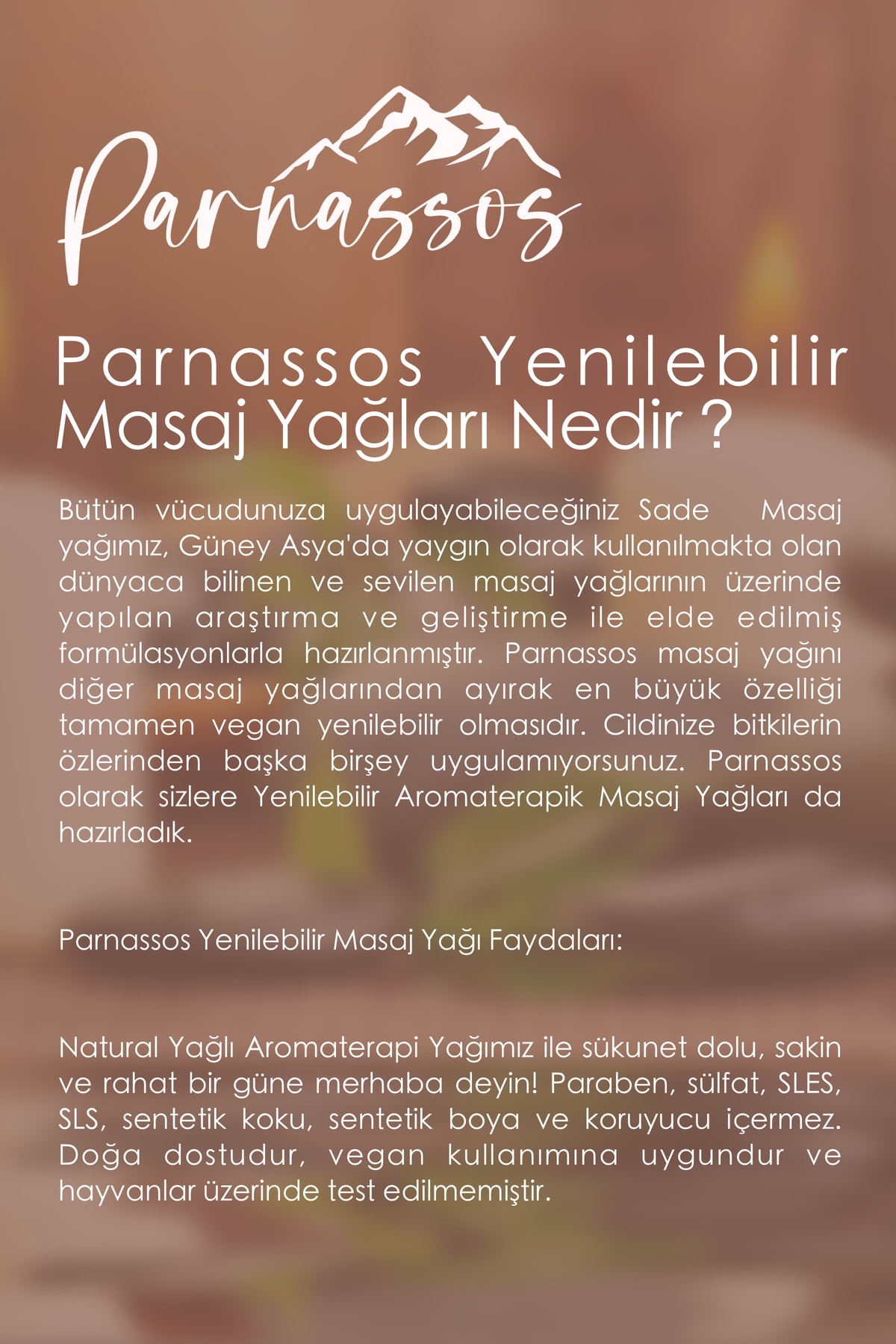 Parnassos

Parnassos Yenilebilir Masaj Yağları Nedir ?

Bütün vücudunuza uygulayabileceğiniz Sade Masaj yağımız, Güney Asya'da yaygın olarak kullanılmakta olan dünyaca bilinen ve sevilen masaj yağlarının üzerinde yapılan araştırma ve geliştirme ile elde edilmiş formülasyonlarla hazırlanmıştır. Parnassos masaj yağını diğer masaj yağlarından ayırak en büyük özelliği tamamen vegan yenilebilir olmasıdır. Cildinize bitkilerin özlerinden başka birşey uygulamıyorsunuz. Parnassos olarak sizlere Yenilebilir Aromaterapik Masaj Yağları da hazırladık.

Parnassos Yenilebilir Masaj Yağı Faydaları:

Natural Yağlı Aromaterapi Yağımız ile sükunet dolu, sakin ve rahat bir güne merhaba deyin! Paraben, sülfat, SLES, SLS, sentetik koku, sentetik boya ve koruyucu içermez. Doğa dostudur, vegan kullanımına uygundur ve hayvanlar üzerinde test edilmemiştir.